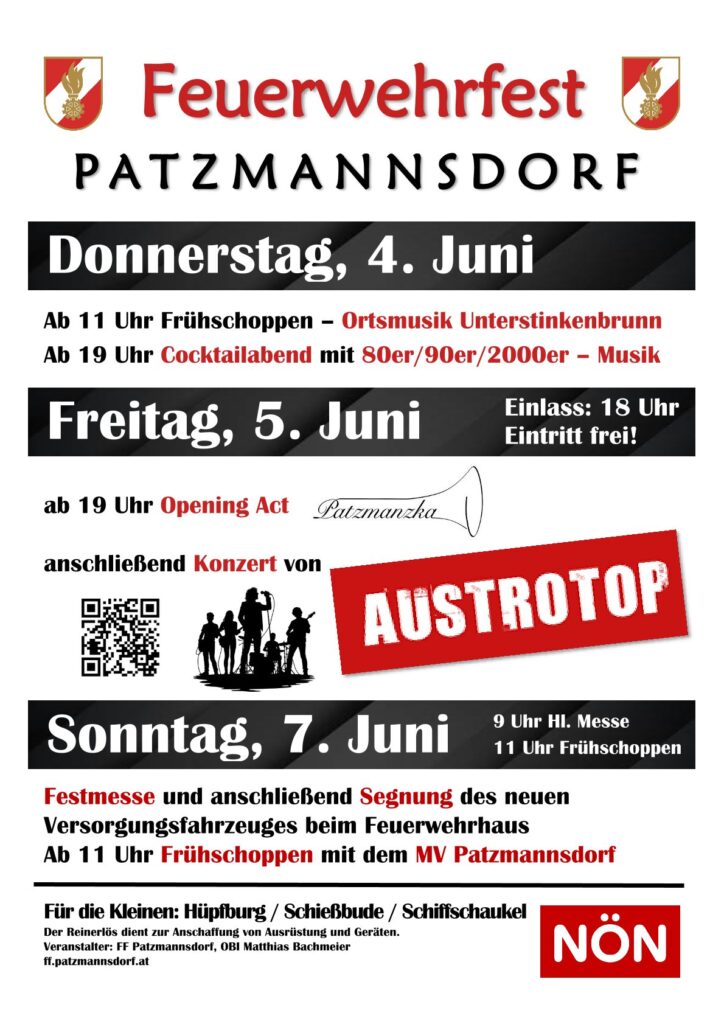 Feuerwehrfest

PATZMANNSDORF

Donnerstag, 4. Juni

Ab 11 Uhr Frühschoppen – Ortsmusik Unterstinkenbrunn
Ab 19 Uhr Cocktailabend mit 80er/90er/2000er – Musik

Freitag, 5. Juni

Einlass: 18 Uhr
Eintritt frei!

ab 19 Uhr Opening Act Patzmanzka

anschließend Konzert von

AUSTROTOP

Sonntag, 7. Juni

9 Uhr Hl. Messe
11 Uhr Frühschoppen

Festmesse und anschließend Segnung des neuen Versorgungsfahrzeuges beim Feuerwehrhaus
Ab 11 Uhr Frühschoppen mit dem MV Patzmannsdorf

Für die Kleinen: Hüpfburg / Schießbude / Schiffschaukel
Der Reinerlös dient zur Anschaffung von Ausrüstung und Geräten.
Veranstalter: FF Patzmannsdorf, OBI Matthias Bachmeier
ff.patzmannsdorf.at

NÖN